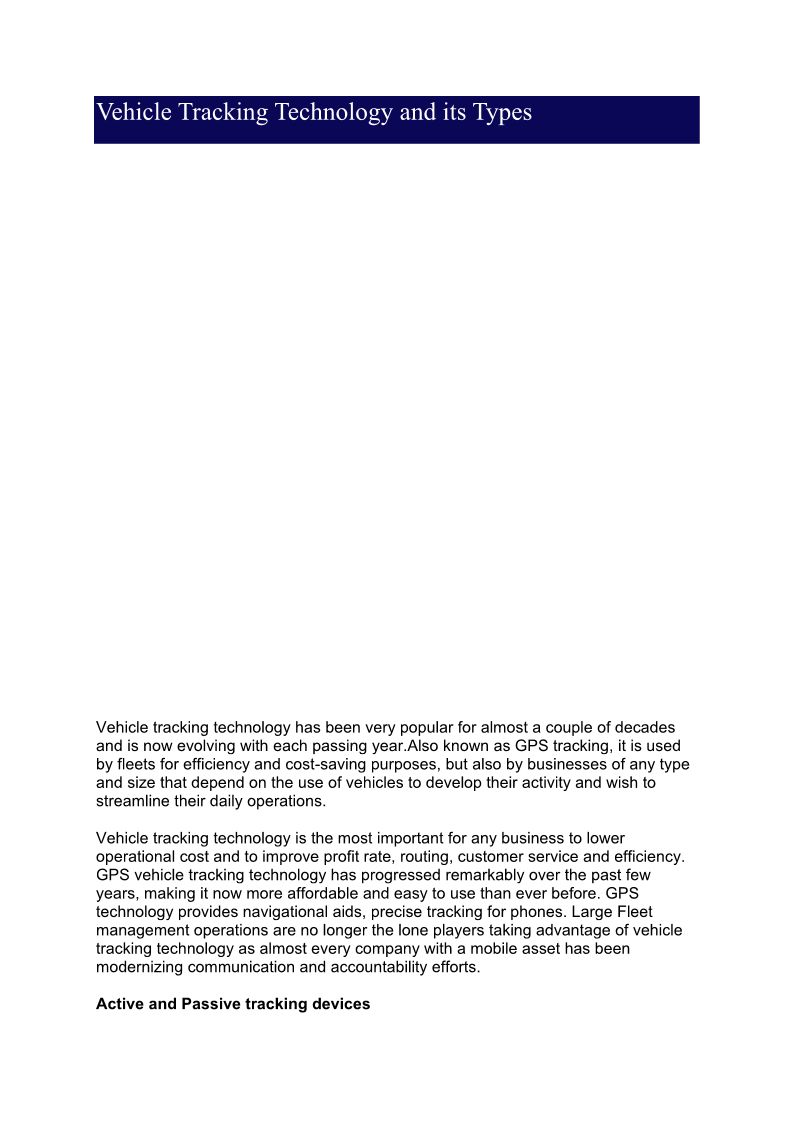 Vehicle Tracking Technology and its Types

Vehicle tracking technology has been very popular for almost a couple of decades and is now evolving with each passing year.Also known as GPS tracking, it is used by fleets for efficiency and cost-saving purposes, but also by businesses of any type and size that depend on the use of vehicles to develop their activity and wish to streamline their daily operations.

Vehicle tracking technology is the most important for any business to lower operational cost and to improve profit rate, routing, customer service and efficiency. GPS vehicle tracking technology has progressed remarkably over the past few years, making it now more affordable and easy to use than ever before. GPS technology provides navigational aids, precise tracking for phones. Large Fleet management operations are no longer the lone players taking advantage of vehicle tracking technology as almost every company with a mobile asset has been modernizing communication and accountability efforts.

Active and Passive tracking devices